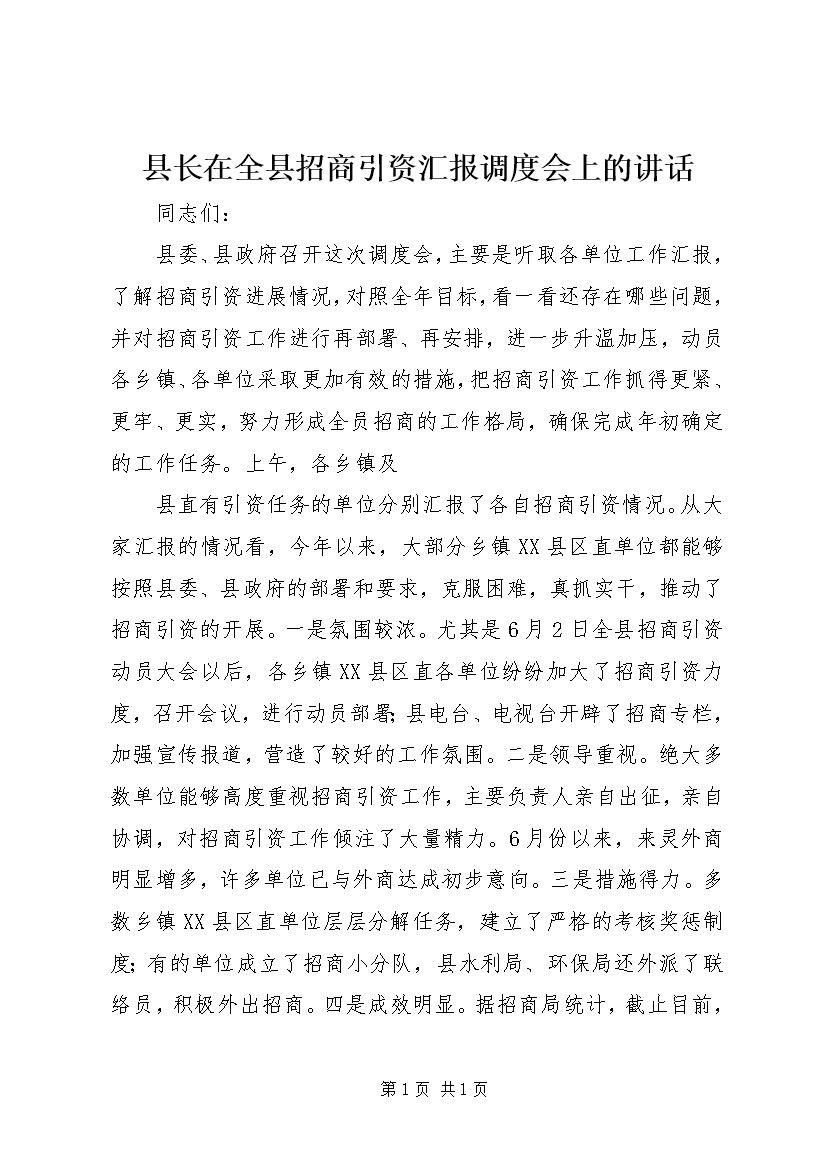 县长在全县招商引资汇报调度会上的讲话

同志们：

县委、县政府召开这次调度会，主要是听取各单位工作汇报，了解招商引资进展情况，对照全年目标，看一看还存在哪些问题，并对招商引资工作进行再部署、再安排，进一步升温加压，动员各乡镇、各单位采取更加有效的措施，把招商引资工作抓得更紧、更牢、更实，努力形成全员招商的工作格局，确保完成年初确定的工作任务。上午，各乡镇及

县直有引资任务的单位分别汇报了各自招商引资情况。从大家汇报的情况看，今年以来，大部分乡镇XX县区直单位都能够按照县委、县政府的部署和要求，克服困难，真抓实干，推动了招商引资的开展。一是氛围较浓。尤其是6月2日全县招商引资动员大会以后，各乡镇XX县区直各单位纷纷加大了招商引资力度，召开会议，进行动员部署；县电台、电视台开辟了招商专栏，加强宣传报道，营造了较好的工作氛围。二是领导重视。绝大多数单位能够高度重视招商引资工作，主要负责人亲自出征，亲自协调，对招商引资工作倾注了大量精力。6月份以来，来灵外商明显增多，许多单位已与外商达成初步意向。三是措施得力。多数乡镇XX县区直单位层层分解任务，建立了严格的考核奖惩制度；有的单位成立了招商小分队，县水利局、环保局还外派了联络员，积极外出招商。四是成效明显。据招商局统计，截止目前，

第1页 共1页